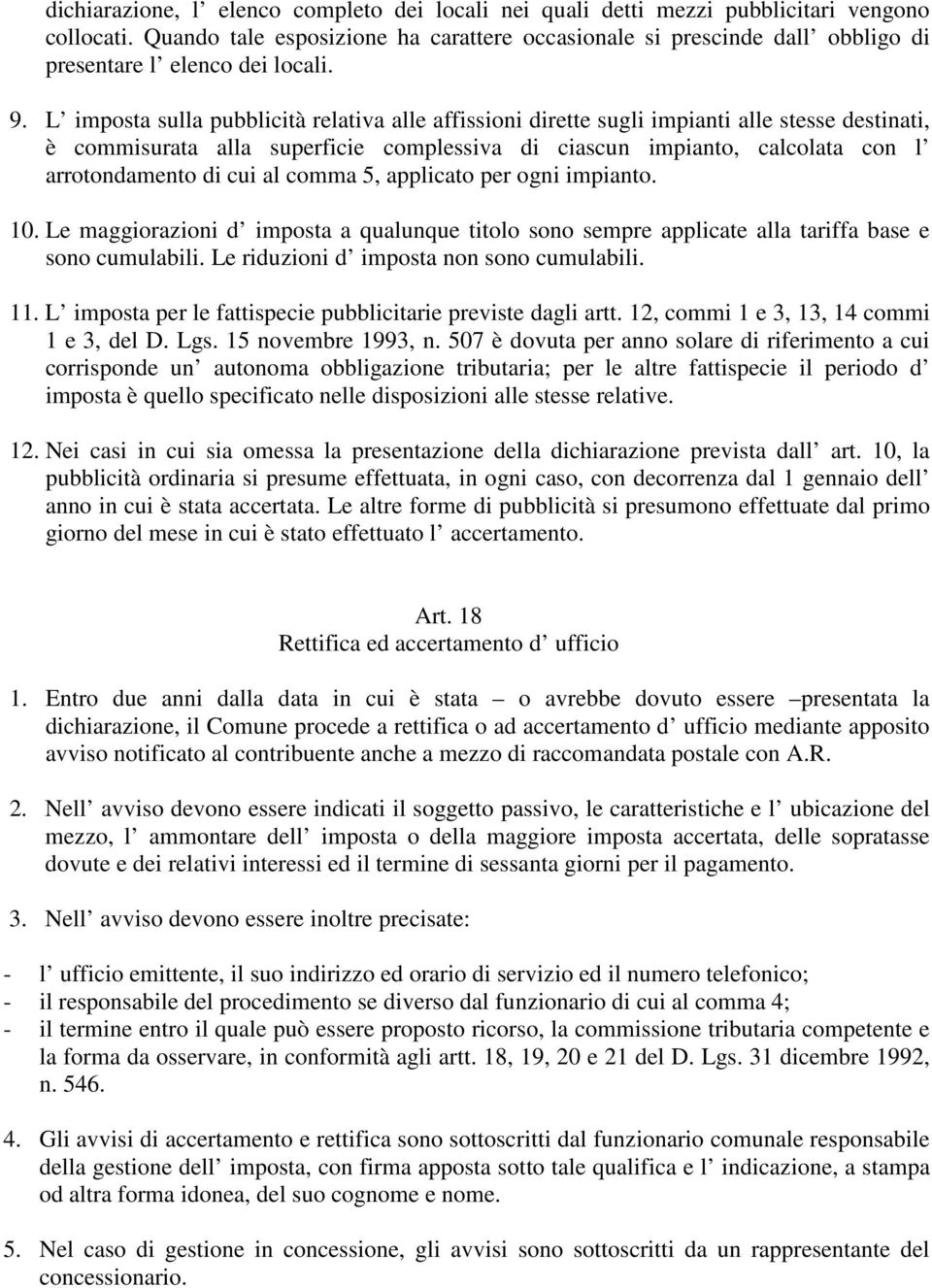 dichiarazione, l’ elenco completo dei locali nei quali detti mezzi pubblicitari vengono collocati. Quando tale esposizione ha carattere occasionale si prescinde dall’ obbligo di presentare l’ elenco dei locali.

9. L’ imposta sulla pubblicità relativa alle affissioni dirette sugli impianti alle stesse destinati, è commisurata alla superficie complessiva di ciascun impianto, calcolata con l’ arrotondamento di cui al comma 5, applicato per ogni impianto.

10. Le maggiorazioni d’ imposta a qualunque titolo sono sempre applicate alla tariffa base e sono cumulabili. Le riduzioni d’ imposta non sono cumulabili.

11. L’ imposta per le fattispecie pubblicitarie previste dagli artt. 12, commi 1 e 3, 13, 14 commi 1 e 3, del D. Lgs. 15 novembre 1993, n. 507 è dovuta per anno solare di riferimento a cui corrisponde un’ autonoma obbligazione tributaria; per le altre fattispecie il periodo d’ imposta è quello specificato nelle disposizioni alle stesse relative.

12. Nei casi in cui sia omessa la presentazione della dichiarazione prevista dall’ art. 10, la pubblicità ordinaria si presume effettuata, in ogni caso, con decorrenza dal 1 gennaio dell’ anno in cui è stata accertata. Le altre forme di pubblicità si presumono effettuate dal primo giorno del mese in cui è stato effettuato l’ accertamento.

Art. 18
Rettifica ed accertamento d’ ufficio

1. Entro due anni dalla data in cui è stata – o avrebbe dovuto essere –presentata la dichiarazione, il Comune procede a rettifica o ad accertamento d’ ufficio mediante apposito avviso notificato al contribuente anche a mezzo di raccomandata postale con A.R.

2. Nell’ avviso devono essere indicati il soggetto passivo, le caratteristiche e l’ ubicazione del mezzo, l’ ammontare dell’ imposta o della maggiore imposta accertata, delle sopratasse dovute e dei relativi interessi ed il termine di sessanta giorni per il pagamento.

3. Nell’ avviso devono essere inoltre precisate:

- l’ ufficio emittente, il suo indirizzo ed orario di servizio ed il numero telefonico;
- il responsabile del procedimento se diverso dal funzionario di cui al comma 4;
- il termine entro il quale può essere proposto ricorso, la commissione tributaria competente e la forma da osservare, in conformità agli artt. 18, 19, 20 e 21 del D. Lgs. 31 dicembre 1992, n. 546.

4. Gli avvisi di accertamento e rettifica sono sottoscritti dal funzionario comunale responsabile della gestione dell’ imposta, con firma apposta sotto tale qualifica e l’ indicazione, a stampa od altra forma idonea, del suo cognome e nome.

5. Nel caso di gestione in concessione, gli avvisi sono sottoscritti da un rappresentante del concessionario.